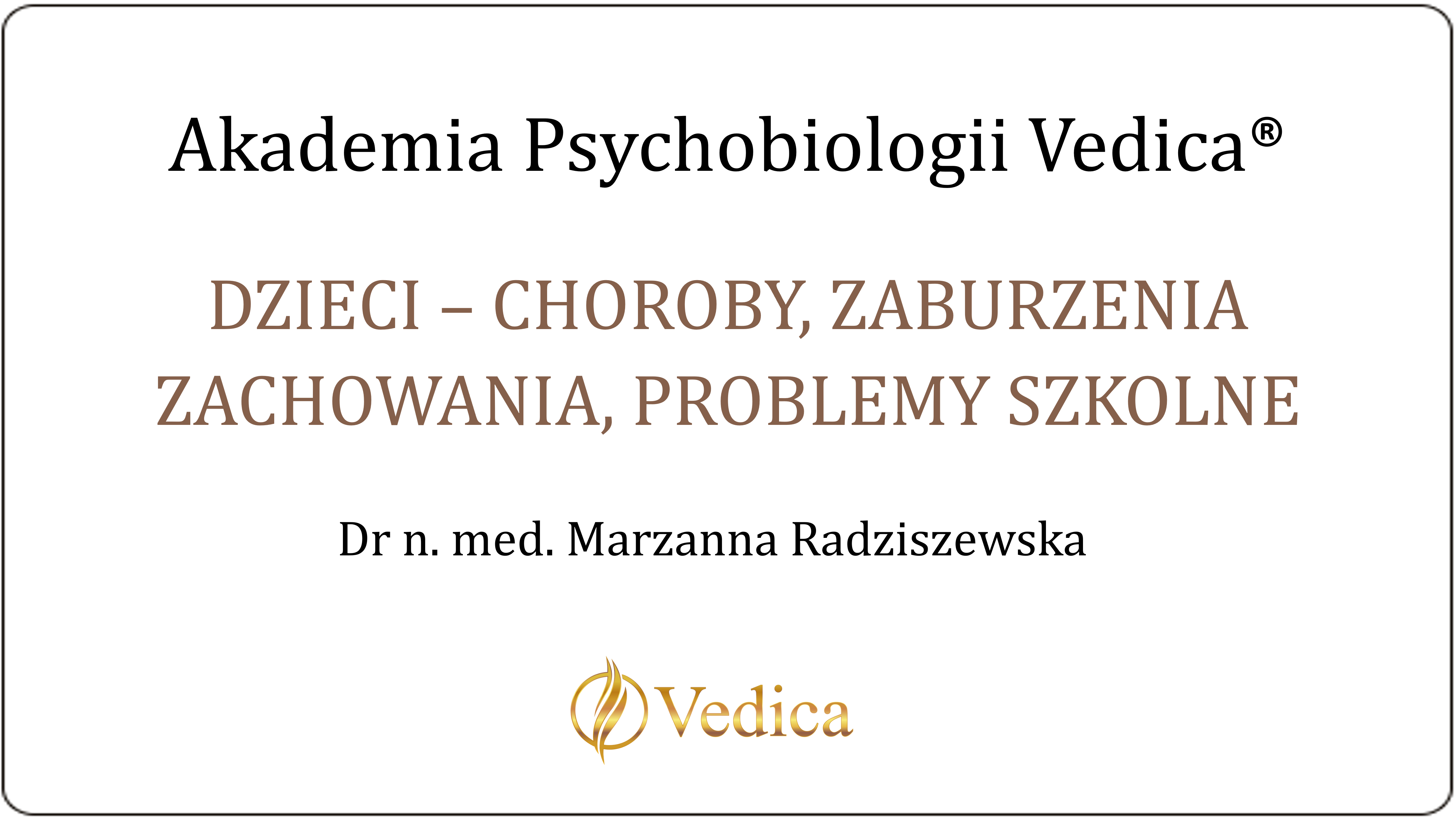 Akademia Psychobiologii Vedica®

DZIECI – CHOROBY, ZABURZENIA ZACHOWANIA, PROBLEMY SZKOLNE

Dr n. med. Marzanna Radziszewska

Vedica